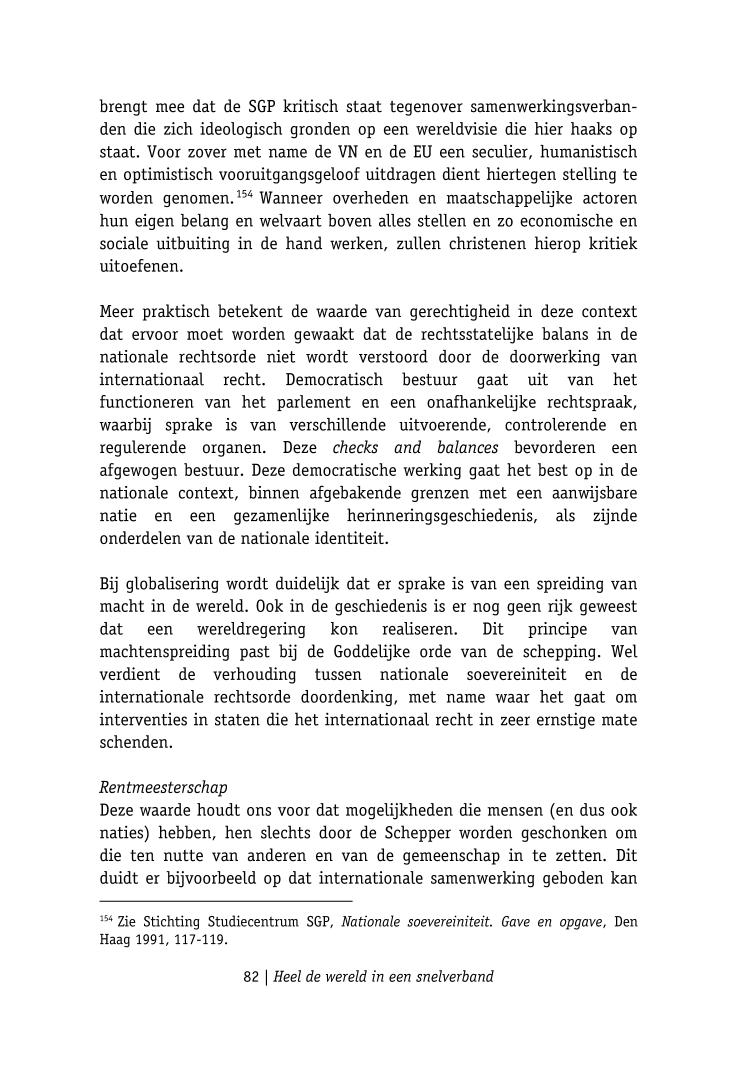 brengt mee dat de SGP kritisch staat tegenover samenwerkingsverbanden die zich ideologisch gronden op een wereldvisie die hier haaks op staat. Voor zover met name de VN en de EU een seculier, humanistisch en optimistisch vooruitgangsgeloof uitdragen dient hiertegen stelling te worden genomen.$^{154}$ Wanneer overheden en maatschappelijke actoren hun eigen belang en welvaart boven alles stellen en zo economische en sociale uitbuiting in de hand werken, zullen christenen hierop kritiek uitoefenen.

Meer praktisch betekent de waarde van gerechtigheid in deze context dat ervoor moet worden gewaakt dat de rechtsstatelijke balans in de nationale rechtsorde niet wordt verstoord door de doorwerking van internationaal recht. Democratisch bestuur gaat uit van het functioneren van het parlement en een onafhankelijke rechtspraak, waarbij sprake is van verschillende uitvoerende, controlerende en regulerende organen. Deze checks and balances bevorderen een afgewogen bestuur. Deze democratische werking gaat het best op in de nationale context, binnen afgebakende grenzen met een aanwijsbare natie en een gezamenlijke herinneringsgeschiedenis, als zijnde onderdelen van de nationale identiteit.

Bij globalisering wordt duidelijk dat er sprake is van een spreiding van macht in de wereld. Ook in de geschiedenis is er nog geen rijk geweest dat een wereldregering kon realiseren. Dit principe van machtenspreiding past bij de Goddelijke orde van de schepping. Wel verdient de verhouding tussen nationale soevereiniteit en de internationale rechtsorde doordenking, met name waar het gaat om interventies in staten die het internationaal recht in zeer ernstige mate schenden.

Rentmeesterschap
Deze waarde houdt ons voor dat mogelijkheden die mensen (en dus ook naties) hebben, hen slechts door de Schepper worden geschonken om die ten nutte van anderen en van de gemeenschap in te zetten. Dit duidt er bijvoorbeeld op dat internationale samenwerking geboden kan

$^{154}$ Zie Stichting Studiecentrum SGP, Nationale soevereiniteit. Gave en opgave, Den Haag 1991, 117-119.

82 | Heel de wereld in een snelverband